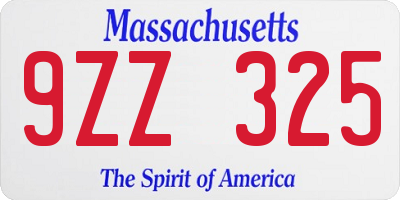 Massachusetts

9ZZ 325

The Spirit of America